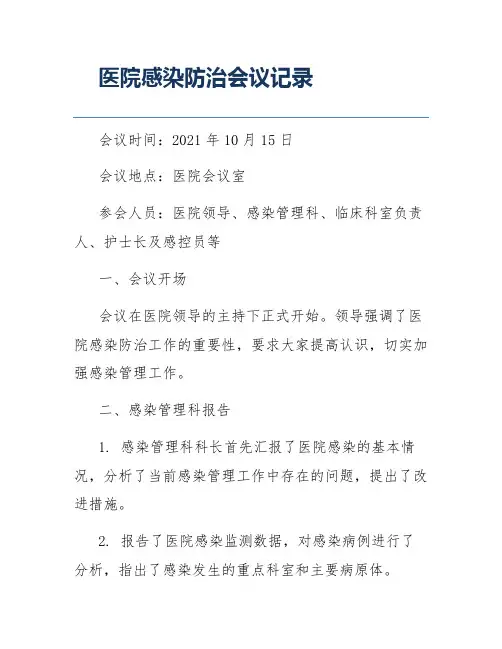 医院感染防治会议记录

会议时间：2021 年 10 月 15 日

会议地点：医院会议室

参会人员：医院领导、感染管理科、临床科室负责人、护士长及感控员等

一、会议开场

会议在医院领导的主持下正式开始。领导强调了医院感染防治工作的重要性，要求大家提高认识，切实加强感染管理工作。

二、感染管理科报告

1. 感染管理科科长首先汇报了医院感染的基本情况，分析了当前感染管理工作中存在的问题，提出了改进措施。

2. 报告了医院感染监测数据，对感染病例进行了分析，指出了感染发生的重点科室和主要病原体。